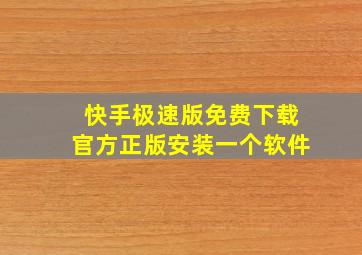 快手极速版免费下载
官方正版安装一个软件